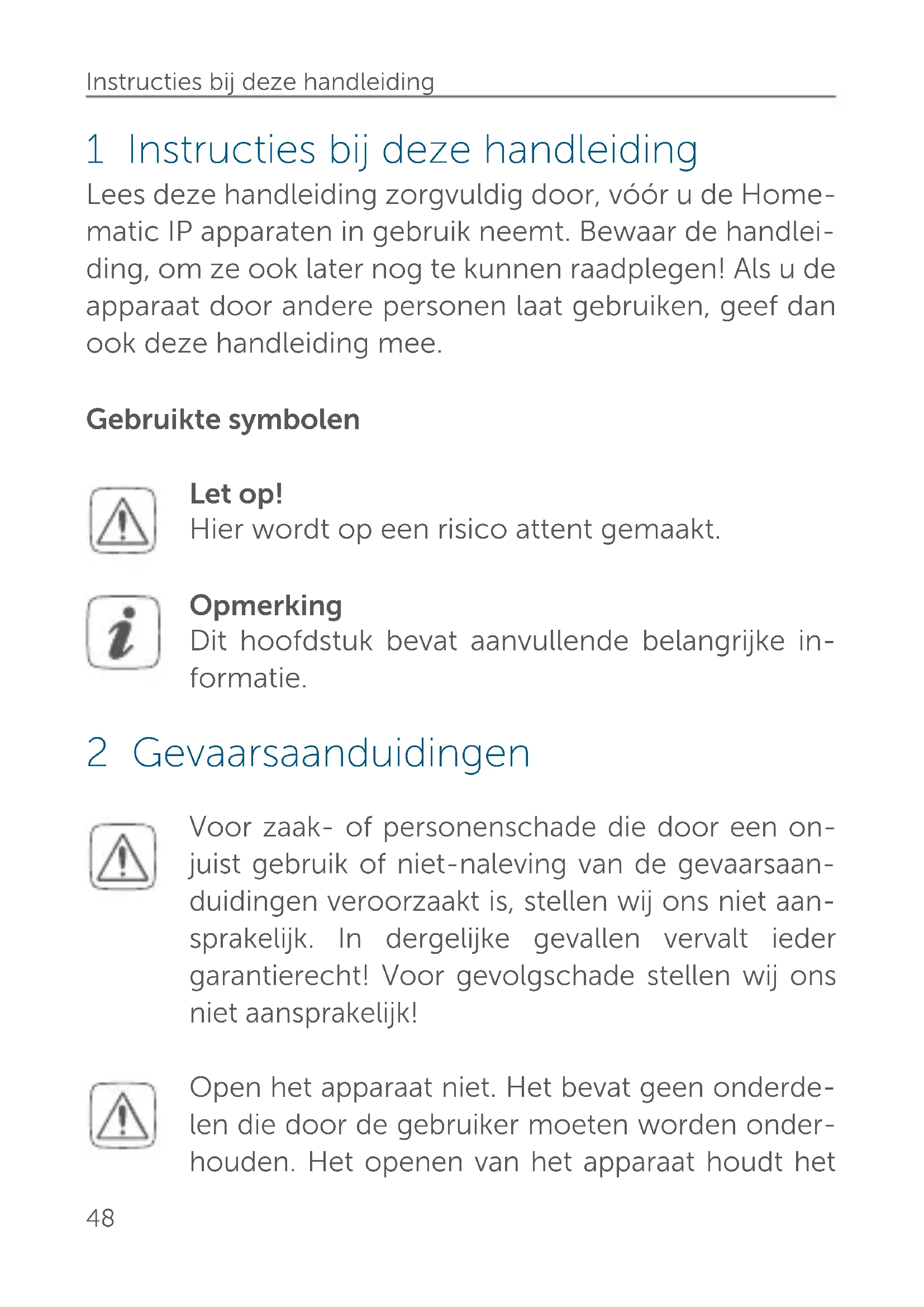 Instructies bij deze handleiding

1 Instructies bij deze handleiding

Lees deze handleiding zorgvuldig door, vóór u de Homematic IP apparaten in gebruik neemt. Bewaar de handleiding, om ze ook later nog te kunnen raadplegen! Als u de apparaat door andere personen laat gebruiken, geef dan ook deze handleiding mee.

Gebruikte symbolen

Let op!
Hier wordt op een risico attent gemaakt.

Opmerking
Dit hoofdstuk bevat aanvullende belangrijke informatie.

2 Gevaarsaanduidingen

Voor zaak- of personenschade die door een onjuist gebruik of niet-naleving van de gevaarsaanduidingen veroorzaakt is, stellen wij ons niet aansprakelijk. In dergelijke gevallen vervalt ieder garantierecht! Voor gevolgschade stellen wij ons niet aansprakelijk!

Open het apparaat niet. Het bevat geen onderdelen die door de gebruiker moeten worden onderhouden. Het openen van het apparaat houdt het

48